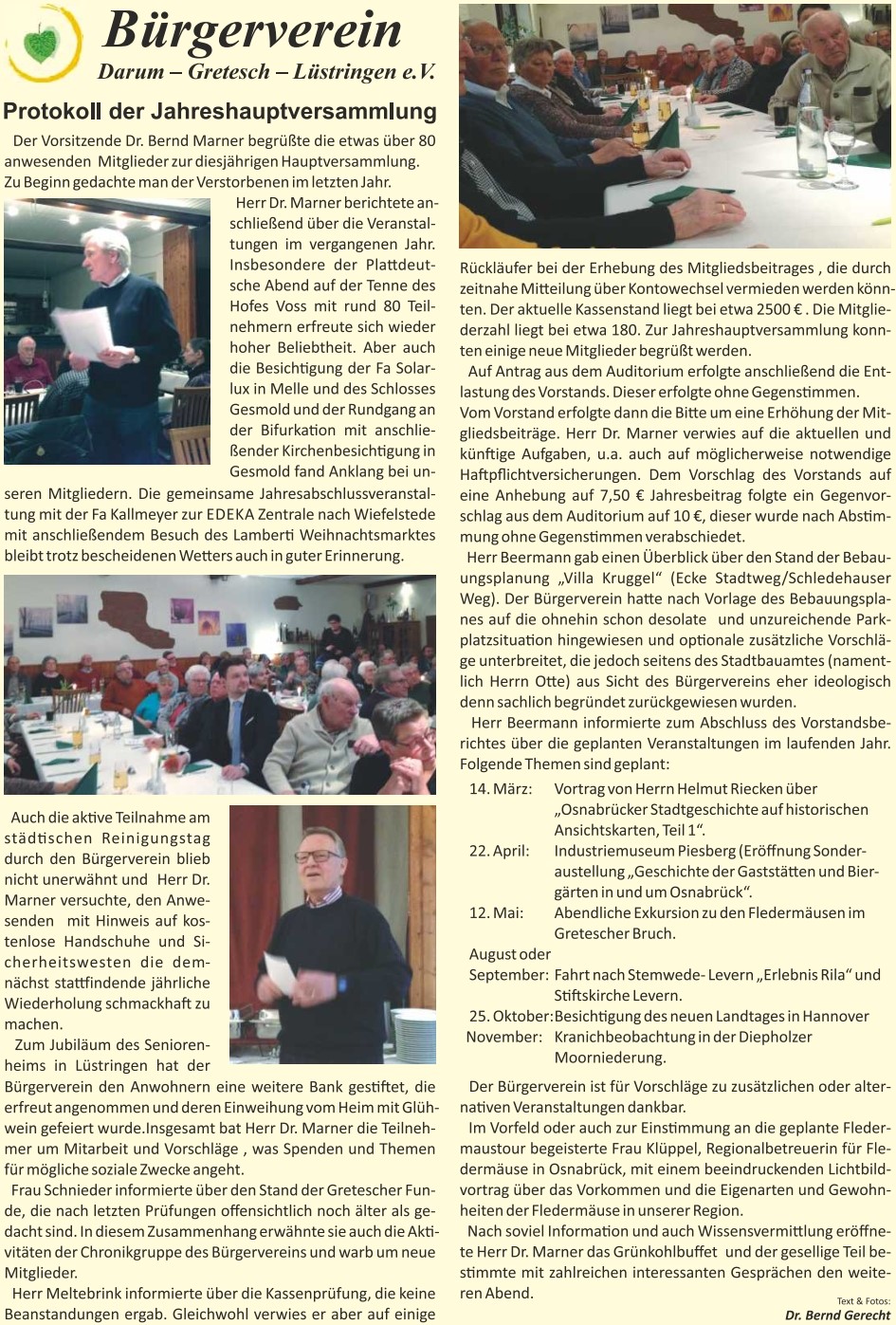 Bürgerverein
Darum – Gretesch – Lüstringen e.V.

Protokoll der Jahreshauptversammlung

Der Vorsitzende Dr. Bernd Marner begrüßte die etwas über 80 anwesenden Mitglieder zur diesjährigen Hauptversammlung. Zu Beginn gedachte man der Verstorbenen im letzten Jahr.

Herr Dr. Marner berichtete anschließend über die Veranstaltungen im vergangenen Jahr. Insbesondere der Plattdeutsche Abend auf der Tenne des Hofes Voss mit rund 80 Teilnehmern erfreute sich wieder hoher Beliebtheit. Aber auch die Besichtigung der Fa Solarlux in Melle und des Schlosses Gesmold und der Rundgang an der Bifurkation mit anschließender Kirchenbesichtigung in Gesmold fand Anklang bei unseren Mitgliedern. Die gemeinsame Jahresabschlussveranstaltung mit der Fa Kallmeyer zur EDEKA Zentrale nach Wiefelstede mit anschließendem Besuch des Lamberti Weihnachtsmarktes bleibt trotz bescheidenen Wetters auch in guter Erinnerung.

Auch die aktive Teilnahme am städtischen Reinigungstag durch den Bürgerverein blieb nicht unerwähnt und Herr Dr. Marner versuchte, den Anwesenden mit Hinweis auf kostenlose Handschuhe und Sicherheitswesten die demnächst stattfindende jährliche Wiederholung schmackhaft zu machen.

Zum Jubiläum des Seniorenheims in Lüstringen hat der Bürgerverein den Anwohnern eine weitere Bank gestiftet, die erfreut angenommen und deren Einweihung vom Heim mit Glühwein gefeiert wurde.Insgesamt bat Herr Dr. Marner die Teilnehmer um Mitarbeit und Vorschläge , was Spenden und Themen für mögliche soziale Zwecke angeht.

Frau Schnieder informierte über den Stand der Gretescher Funde, die nach letzten Prüfungen offensichtlich noch älter als gedacht sind. In diesem Zusammenhang erwähnte sie auch die Aktivitäten der Chronikgruppe des Bürgervereins und warb um neue Mitglieder.

Herr Meltebrink informierte über die Kassenprüfung, die keine Beanstandungen ergab. Gleichwohl verwies er aber auf einige Rückläufer bei der Erhebung des Mitgliedsbeitrages , die durch zeitnahe Mitteilung über Kontowechsel vermieden werden könnten. Der aktuelle Kassenstand liegt bei etwa 2500 € . Die Mitgliederzahl liegt bei etwa 180. Zur Jahreshauptversammlung konnten einige neue Mitglieder begrüßt werden.

Auf Antrag aus dem Auditorium erfolgte anschließend die Entlastung des Vorstands. Dieser erfolgte ohne Gegenstimmen. Vom Vorstand erfolgte dann die Bitte um eine Erhöhung der Mitgliedsbeiträge. Herr Dr. Marner verwies auf die aktuellen und künftige Aufgaben, u.a. auch auf möglicherweise notwendige Haftpflichtversicherungen. Dem Vorschlag des Vorstands auf eine Anhebung auf 7,50 € Jahresbeitrag folgte ein Gegenvorschlag aus dem Auditorium auf 10 €, dieser wurde nach Abstimmung ohne Gegenstimmen verabschiedet.

Herr Beermann gab einen Überblick über den Stand der Bebauungsplanung „Villa Kruggel“ (Ecke Stadtweg/Schledehauser Weg). Der Bürgerverein hatte nach Vorlage des Bebauungsplanes auf die ohnehin schon desolate und unzureichende Parkplatzsituation hingewiesen und optionale zusätzliche Vorschläge unterbreitet, die jedoch seitens des Stadtbauamtes (namentlich Herrn Otte) aus Sicht des Bürgervereins eher ideologisch denn sachlich begründet zurückgewiesen wurden.

Herr Beermann informierte zum Abschluss des Vorstandsberichtes über die geplanten Veranstaltungen im laufenden Jahr. Folgende Themen sind geplant:

14. März: Vortrag von Herrn Helmut Riecken über „Osnabrücker Stadtgeschichte auf historischen Ansichtskarten, Teil 1“.
22. April: Industriemuseum Piesberg (Eröffnung Sonderaustellung „Geschichte der Gaststätten und Biergärten in und um Osnabrück“.
12. Mai: Abendliche Exkursion zu den Fledermäusen im Gretescher Bruch.
August oder September: Fahrt nach Stemwede- Levern „Erlebnis Rila“ und Stiftskirche Levern.
25. Oktober: Besichtigung des neuen Landtages in Hannover
November: Kranichbeobachtung in der Diepholzer Moorniederung.

Der Bürgerverein ist für Vorschläge zu zusätzlichen oder alternativen Veranstaltungen dankbar.

Im Vorfeld oder auch zur Einstimmung an die geplante Fledermaustour begeisterte Frau Klüppel, Regionalbetreuerin für Fledermäuse in Osnabrück, mit einem beeindruckenden Lichtbildvortrag über das Vorkommen und die Eigenarten und Gewohnheiten der Fledermäuse in unserer Region.

Nach soviel Information und auch Wissensvermittlung eröffnete Herr Dr. Marner das Grünkohlbuffet und der gesellige Teil bestimmte mit zahlreichen interessanten Gesprächen den weiteren Abend.

Text & Fotos:
Dr. Bernd Gerecht